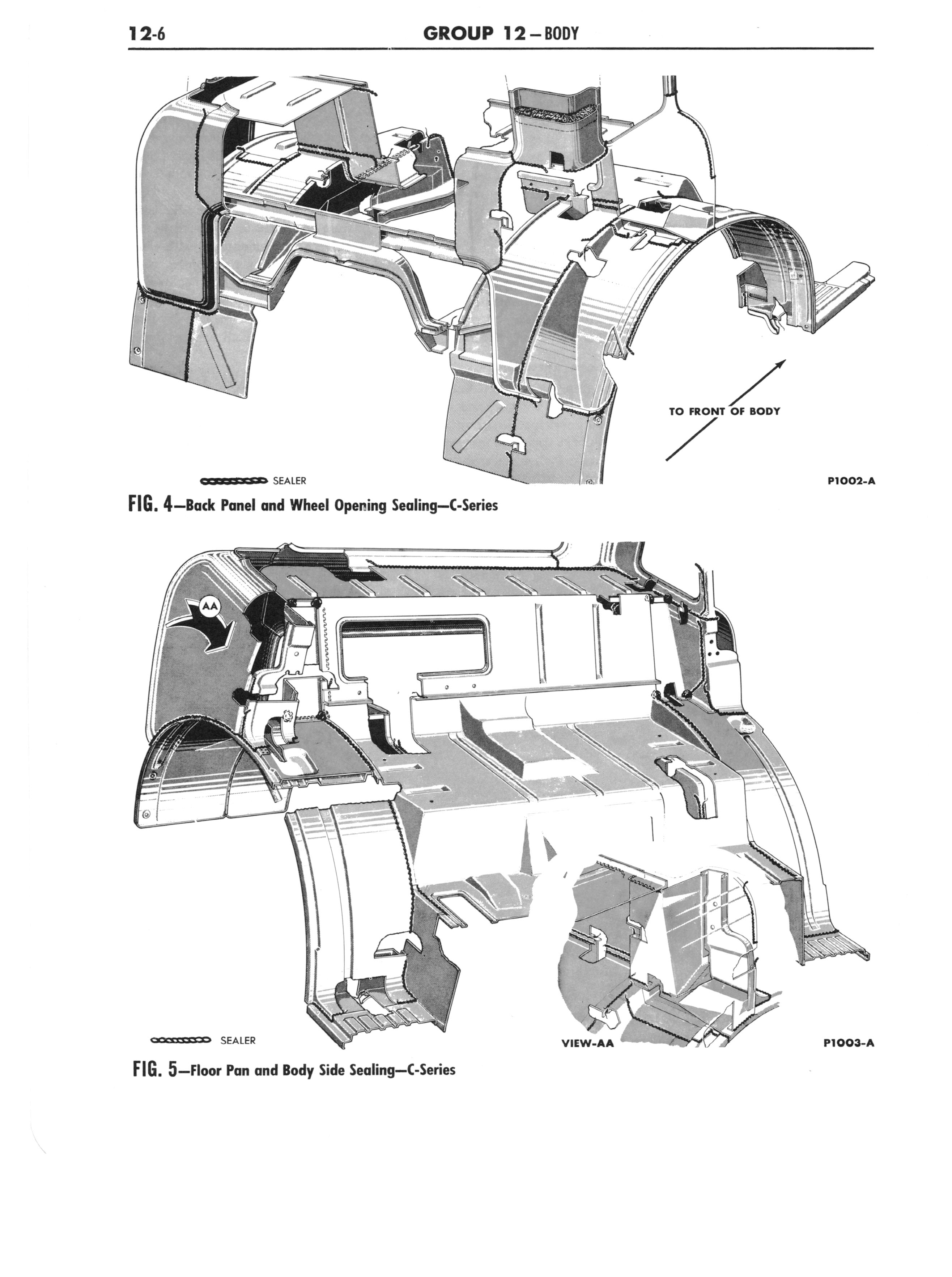 12-6 GROUP 12—BODY

TO FRONT OF BODY

SEALER

P1002-A

FIG. 4—Back Panel and Wheel Opening Sealing—C-Series

AA

SEALER

VIEW-AA

P1003-A

FIG. 5—Floor Pan and Body Side Sealing—C-Series